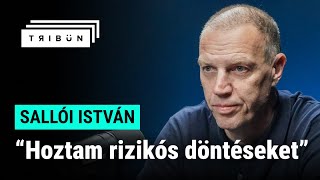 TRIBÜN

SALLÓI ISTVÁN

“Hoztam rizikós döntéseket”